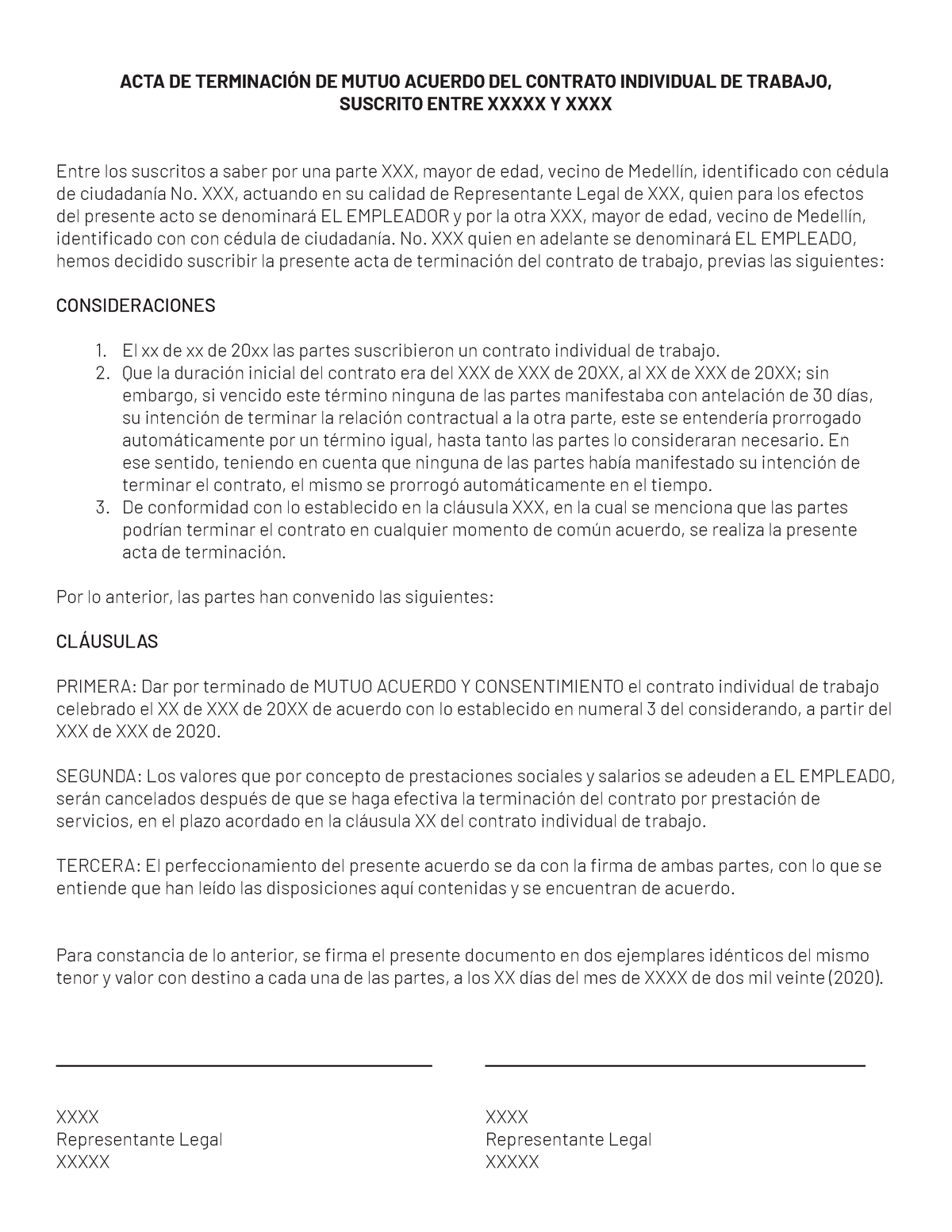 ACTA DE TERMINACIÓN DE MUTUO ACUERDO DEL CONTRATO INDIVIDUAL DE TRABAJO, SUSCRITO ENTRE XXXXX Y XXXX

Entre los suscritos a saber por una parte XXX, mayor de edad, vecino de Medellín, identificado con cédula de ciudadanía No. XXX, actuando en su calidad de Representante Legal de XXX, quien para los efectos del presente acto se denominará EL EMPLEADOR y por la otra XXX, mayor de edad, vecino de Medellín, identificado con con cédula de ciudadanía. No. XXX quien en adelante se denominará EL EMPLEADO, hemos decidido suscribir la presente acta de terminación del contrato de trabajo, previas las siguientes:

CONSIDERACIONES

1. El xx de xx de 20xx las partes suscribieron un contrato individual de trabajo.
2. Que la duración inicial del contrato era del XXX de XXX de 20XX, al XX de XXX de 20XX; sin embargo, si vencido este término ninguna de las partes manifestaba con antelación de 30 días, su intención de terminar la relación contractual a la otra parte, este se entendería prorrogado automáticamente por un término igual, hasta tanto las partes lo consideraran necesario. En ese sentido, teniendo en cuenta que ninguna de las partes había manifestado su intención de terminar el contrato, el mismo se prorrogó automáticamente en el tiempo.
3. De conformidad con lo establecido en la cláusula XXX, en la cual se menciona que las partes podrían terminar el contrato en cualquier momento de común acuerdo, se realiza la presente acta de terminación.

Por lo anterior, las partes han convenido las siguientes:

CLÁUSULAS

PRIMERA: Dar por terminado de MUTUO ACUERDO Y CONSENTIMIENTO el contrato individual de trabajo celebrado el XX de XXX de 20XX de acuerdo con lo establecido en numeral 3 del considerando, a partir del XXX de XXX de 2020.

SEGUNDA: Los valores que por concepto de prestaciones sociales y salarios se adeuden a EL EMPLEADO, serán cancelados después de que se haga efectiva la terminación del contrato por prestación de servicios, en el plazo acordado en la cláusula XX del contrato individual de trabajo.

TERCERA: El perfeccionamiento del presente acuerdo se da con la firma de ambas partes, con lo que se entiende que han leído las disposiciones aquí contenidas y se encuentran de acuerdo.

Para constancia de lo anterior, se firma el presente documento en dos ejemplares idénticos del mismo tenor y valor con destino a cada una de las partes, a los XX días del mes de XXXX de dos mil veinte (2020).

XXXX
Representante Legal
XXXXX

XXXX
Representante Legal
XXXXX